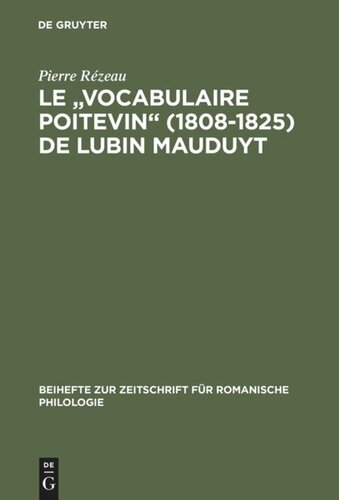 DE GRUYTER

Pierre Rézeau

LE „VOCABULAIRE POITEVIN“ (1808-1825) DE LUBIN MAUDUYT

BEIHEFTE ZUR ZEITSCHRIFT FÜR ROMANISCHE PHILOLOGIE

DE
G